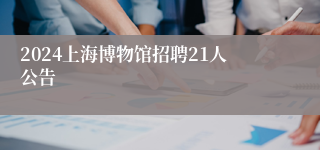 2024上海博物馆招聘21人公告